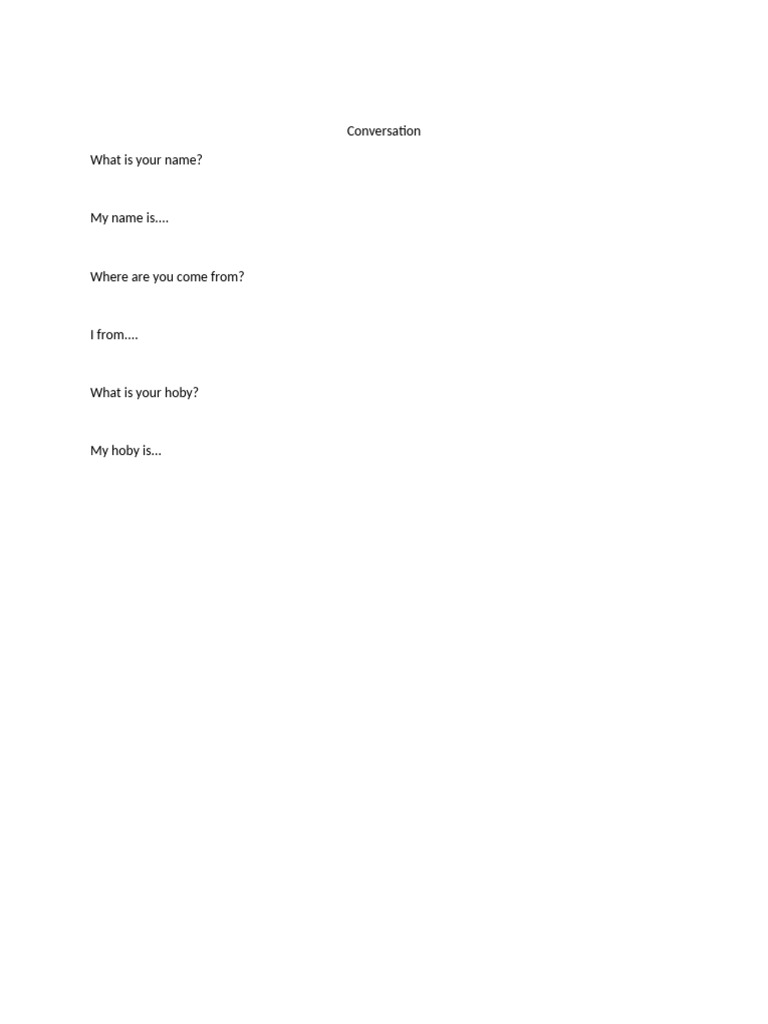 Conversation

What is your name?

My name is….

Where are you come from?

I from….

What is your hoby?

My hoby is…